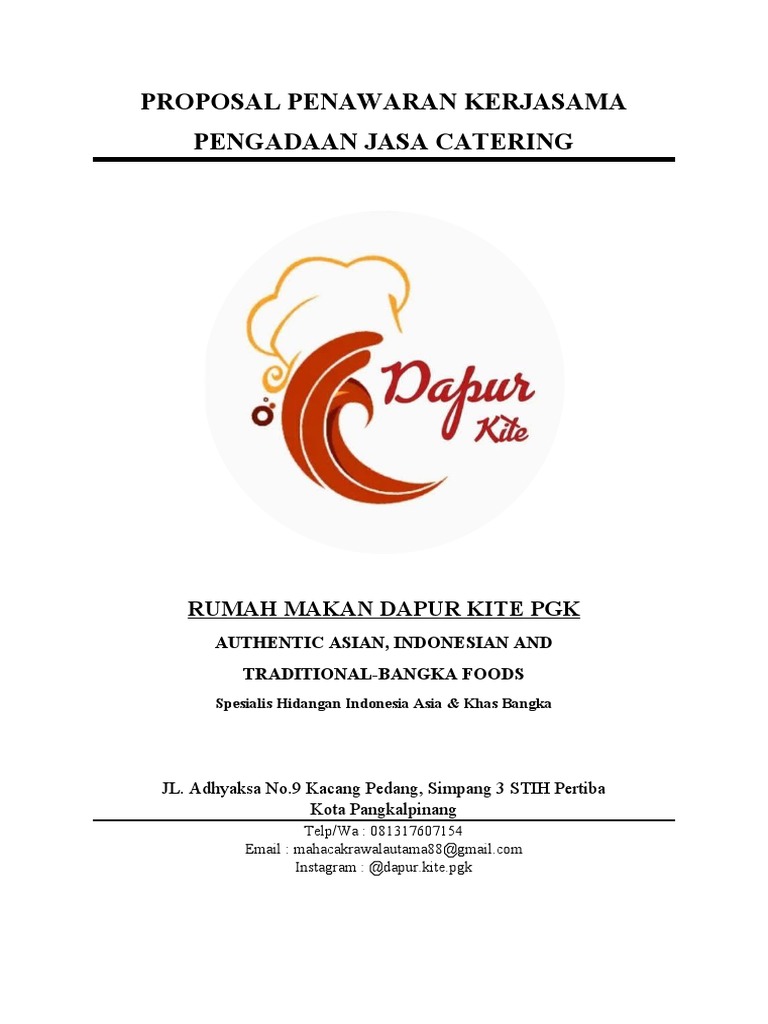 PROPOSAL PENAWARAN KERJASAMA

PENGADAAN JASA CATERING

Dapur Kite

RUMAH MAKAN DAPUR KITE PGK

AUTHENTIC ASIAN, INDONESIAN AND

TRADITIONAL-BANGKA FOODS

Spesialis Hidangan Indonesia Asia & Khas Bangka

JL. Adhyaksa No.9 Kacang Pedang, Simpang 3 STIH Pertiba
Kota Pangkalpinang

Telp/Wa : 081317607154
Email : mahacakrawalautama88@gmail.com
Instagram : @dapur.kite.pgk